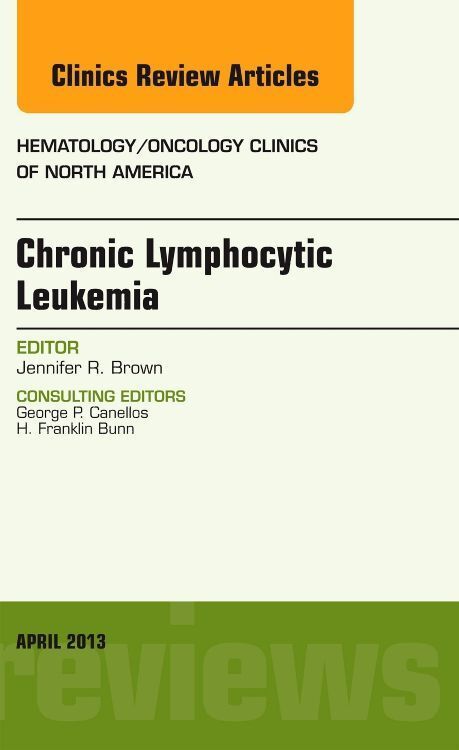 Clinics Review Articles

HEMATOLOGY/ONCOLOGY CLINICS OF NORTH AMERICA

Chronic Lymphocytic Leukemia

EDITOR
Jennifer R. Brown

CONSULTING EDITORS
George P. Canellos
H. Franklin Bunn

APRIL 2013

reviews